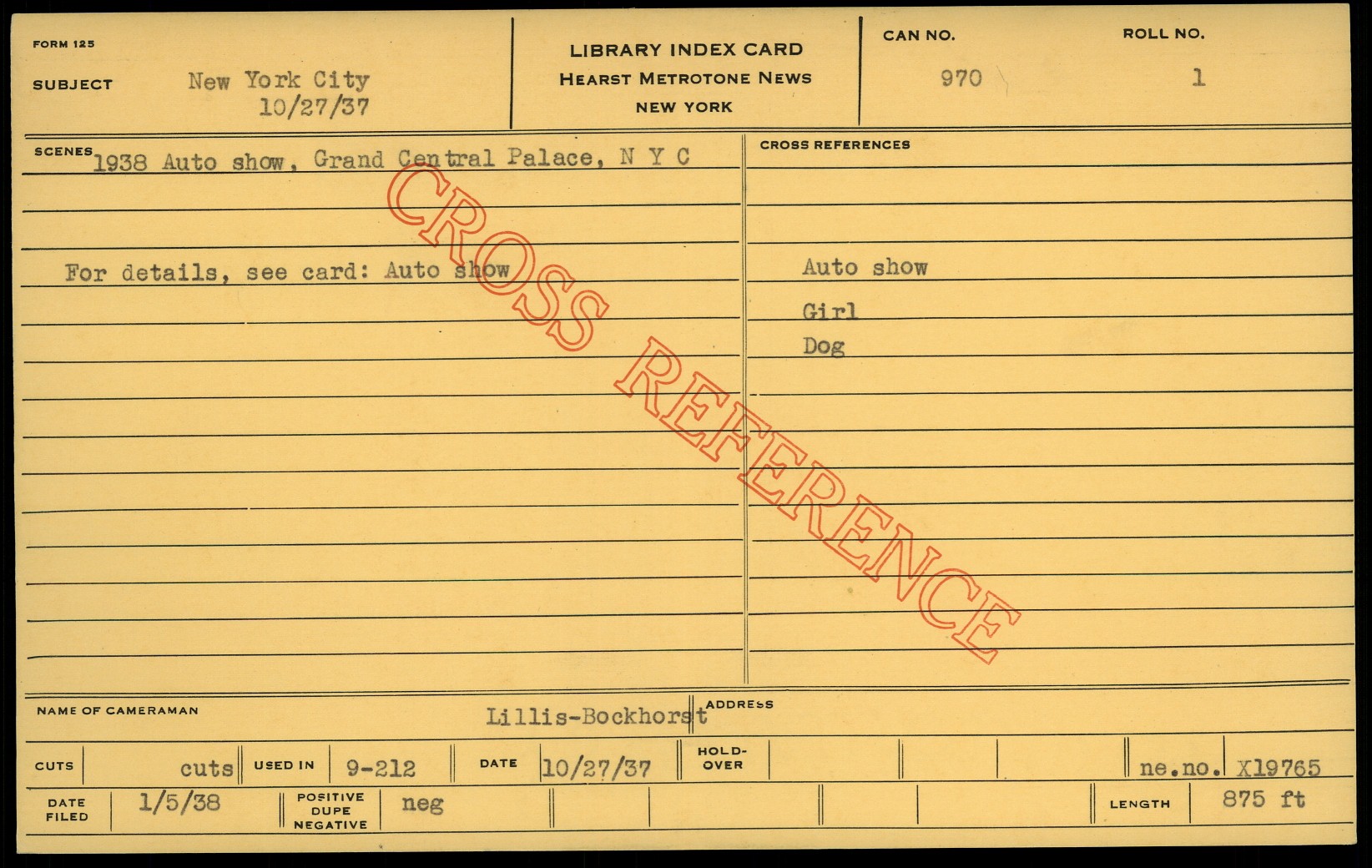 FORM 125

SUBJECT New York City
10/27/37

LIBRARY INDEX CARD
HEARST METROTONE NEWS
NEW YORK

CAN NO. 970

ROLL NO. 1

SCENES 1938 Auto show, Grand Central Palace, N Y C

For details, see card: Auto show

CROSS REFERENCES

Auto show

Girl

Dog

NAME OF CAMERAMAN Lillis-Bockhorst

ADDRESS

CUTS cuts

USED IN 9-212

DATE 10/27/37

HOLD-OVER

ne.no. X19765

DATE FILED 1/5/38

POSITIVE DUPE NEGATIVE neg

LENGTH 875 ft

CROSS REFERENCE